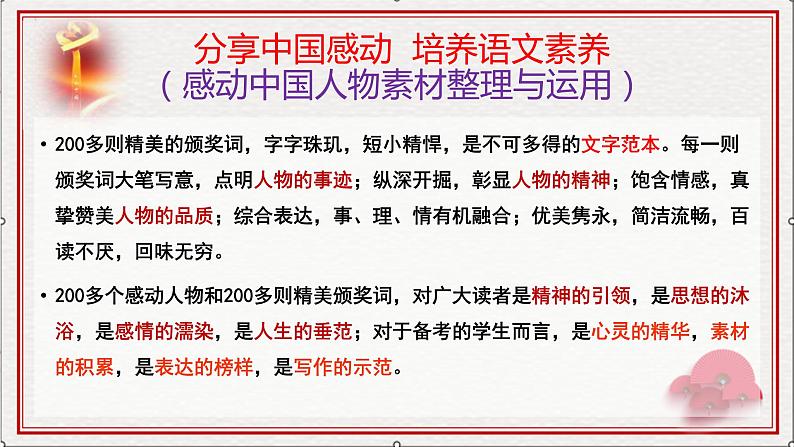 分享中国感动 培养语文素养
（感动中国人物素材整理与运用）

• 200多则精美的颁奖词，字字珠玑，短小精悍，是不可多得的文字范本。每一则颁奖词大笔写意，点明人物的事迹；纵深开掘，彰显人物的精神；饱含情感，真挚赞美人物的品质；综合表达，事、理、情有机融合；优美隽永，简洁流畅，百读不厌，回味无穷。

• 200多个感动人物和200多则精美颁奖词，对广大读者是精神的引领，是思想的沐浴，是感情的濡染，是人生的垂范；对于备考的学生而言，是心灵的精华，素材的积累，是表达的榜样，是写作的示范。